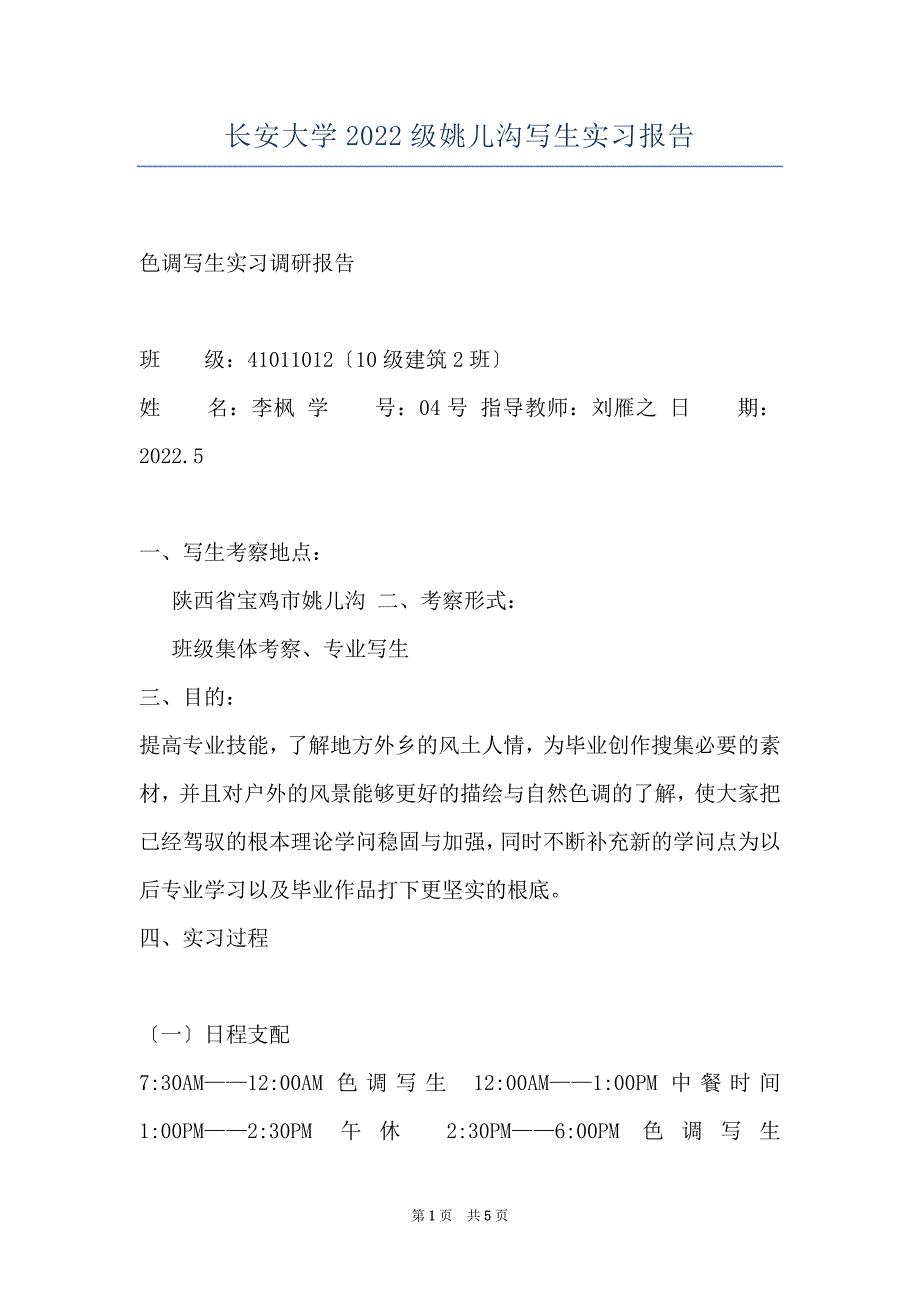 长安大学 2022 级姚儿沟写生实习报告

色调写生实习调研报告

班　　级：41011012〔10 级建筑 2 班〕

姓　　名：李枫 学　　号：04 号 指导教师：刘雁之 日　　期：2022.5

一、写生考察地点：

陕西省宝鸡市姚儿沟 二、考察形式：

班级集体考察、专业写生

三、目的：

提高专业技能，了解地方外乡的风土人情，为毕业创作搜集必要的素材，并且对户外的风景能够更好的描绘与自然色调的了解，使大家把已经驾驭的根本理论学问稳固与加强，同时不断补充新的学问点为以后专业学习以及毕业作品打下更坚实的根底。

四、实习过程

〔一〕日程支配

7:30AM——12:00AM 色调写生 12:00AM——1:00PM 中餐时间 1:00PM——2:30PM 午休 2:30PM——6:00PM 色调写生

第 1 页 共 5 页